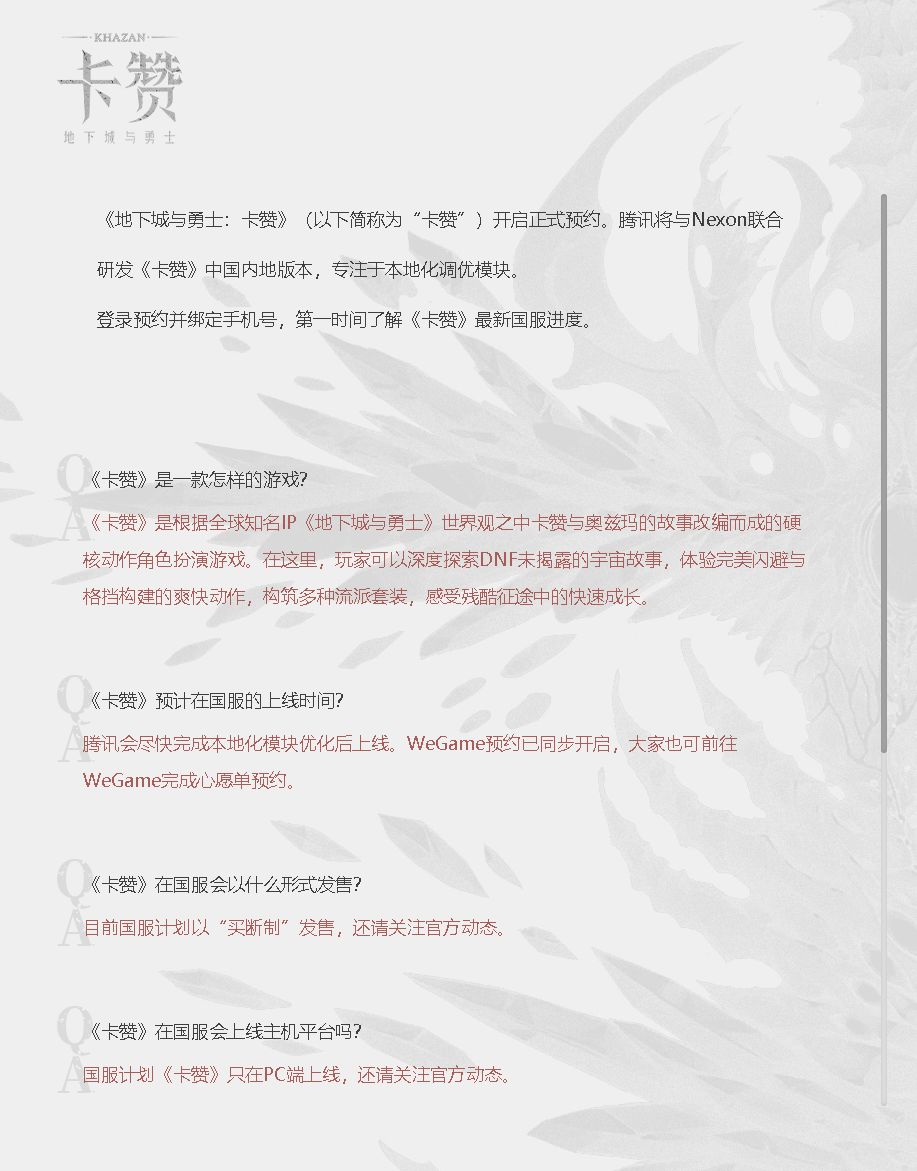 KHAZAN
卡赞
地下城与勇士

《地下城与勇士：卡赞》（以下简称为“卡赞”）开启正式预约。腾讯将与Nexon联合研发《卡赞》中国内地版本，专注于本地化调优模块。

登录预约并绑定手机号，第一时间了解《卡赞》最新国服进度。

Q 《卡赞》是一款怎样的游戏?
A 《卡赞》是根据全球知名IP《地下城与勇士》世界观之中卡赞与奥兹玛的故事改编而成的硬核动作角色扮演游戏。在这里，玩家可以深度探索DNF未揭露的宇宙故事，体验完美闪避与格挡构建的爽快动作，构筑多种流派套装，感受残酷征途中的快速成长。

Q 《卡赞》预计在国服的上线时间?
A 腾讯会尽快完成本地化模块优化后上线。WeGame预约已同步开启，大家也可前往WeGame完成心愿单预约。

Q 《卡赞》在国服会以什么形式发售?
A 目前国服计划以“买断制”发售，还请关注官方动态。

Q 《卡赞》在国服会上线主机平台吗?
A 国服计划《卡赞》只在PC端上线，还请关注官方动态。